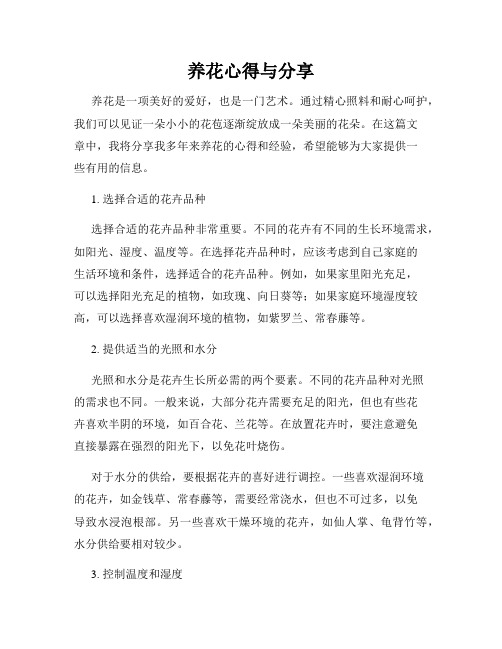 养花心得与分享

养花是一项美好的爱好，也是一门艺术。通过精心照料和耐心呵护，我们可以见证一朵小小的花苞逐渐绽放成一朵美丽的花朵。在这篇文章中，我将分享我多年来养花的心得和经验，希望能够为大家提供一些有用的信息。

1. 选择合适的花卉品种

选择合适的花卉品种非常重要。不同的花卉有不同的生长环境需求，如阳光、湿度、温度等。在选择花卉品种时，应该考虑到自己家庭的生活环境和条件，选择适合的花卉品种。例如，如果家里阳光充足，可以选择阳光充足的植物，如玫瑰、向日葵等；如果家庭环境湿度较高，可以选择喜欢湿润环境的植物，如紫罗兰、常春藤等。

2. 提供适当的光照和水分

光照和水分是花卉生长所必需的两个要素。不同的花卉品种对光照的需求也不同。一般来说，大部分花卉需要充足的阳光，但也有些花卉喜欢半阴的环境，如百合花、兰花等。在放置花卉时，要注意避免直接暴露在强烈的阳光下，以免花叶烧伤。

对于水分的供给，要根据花卉的喜好进行调控。一些喜欢湿润环境的花卉，如金钱草、常春藤等，需要经常浇水，但也不可过多，以免导致水浸泡根部。另一些喜欢干燥环境的花卉，如仙人掌、龟背竹等，水分供给要相对较少。

3. 控制温度和湿度